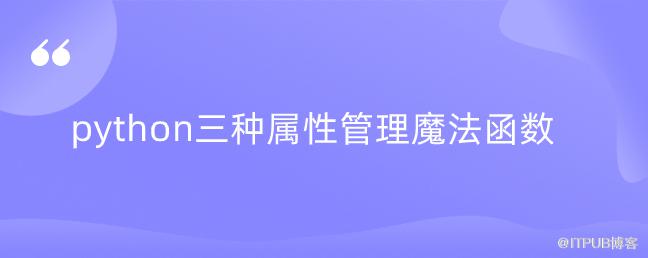 “

python三种属性管理魔法函数

@ITPUB博客